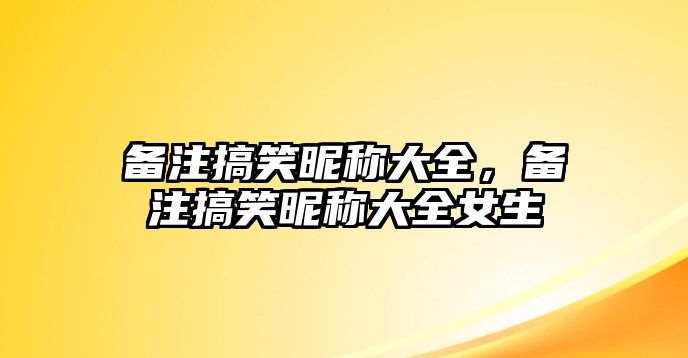 备注搞笑昵称大全，备注搞笑昵称大全女生